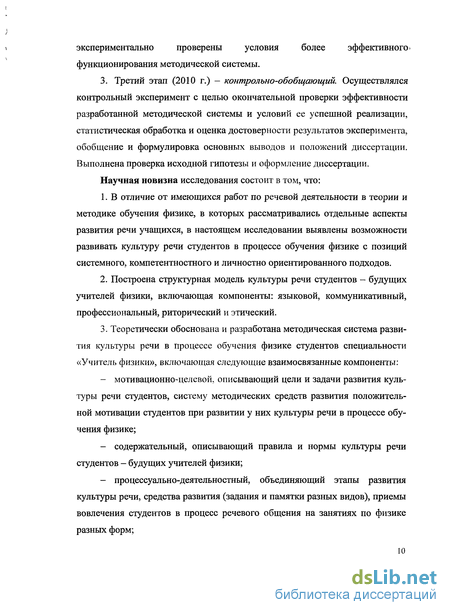 экспериментально проверены условия более эффективного функционирования методической системы.

3. Третий этап (2010 г.) – контрольно-обобщающий. Осуществлялся контрольный эксперимент с целью окончательной проверки эффективности разработанной методической системы и условий ее успешной реализации, статистическая обработка и оценка достоверности результатов эксперимента, обобщение и формулировка основных выводов и положений диссертации. Выполнена проверка исходной гипотезы и оформление диссертации.

Научная новизна исследования состоит в том, что:

1. В отличие от имеющихся работ по речевой деятельности в теории и методике обучения физике, в которых рассматривались отдельные аспекты развития речи учащихся, в настоящем исследовании выявлены возможности развивать культуру речи студентов в процессе обучения физике с позиций системного, компетентностного и личностно ориентированного подходов.

2. Построена структурная модель культуры речи студентов – будущих учителей физики, включающая компоненты: языковой, коммуникативный, профессиональный, риторический и этический.

3. Теоретически обоснована и разработана методическая система развития культуры речи в процессе обучения физике студентов специальности «Учитель физики», включающая следующие взаимосвязанные компоненты:

– мотивационно-целевой, описывающий цели и задачи развития культуры речи студентов, систему методических средств развития положительной мотивации студентов при развитии у них культуры речи в процессе обучения физике;

– содержательный, описывающий правила и нормы культуры речи студентов – будущих учителей физики;

– процессуально-деятельностный, объединяющий этапы развития культуры речи, средства развития (задания и памятки разных видов), приемы вовлечения студентов в процесс речевого общения на занятиях по физике разных форм;

10

dsLib.net
библиотека диссертаций